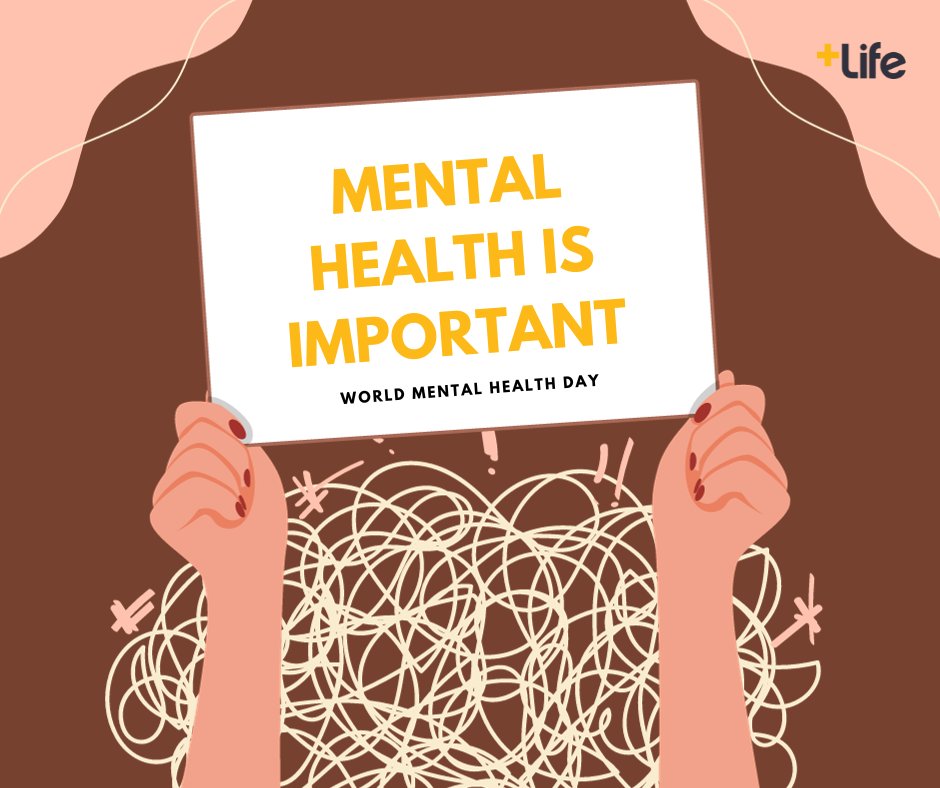 +Life

MENTAL HEALTH IS IMPORTANT

WORLD MENTAL HEALTH DAY